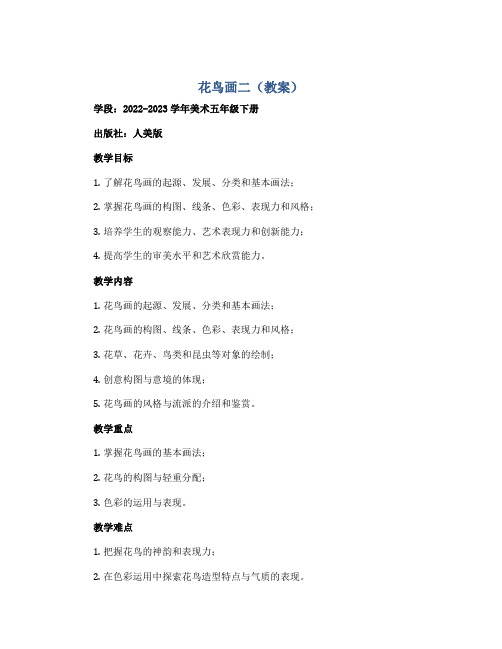 花鸟画二（教案）

学段：2022-2023 学年美术五年级下册

出版社：人美版

教学目标

1. 了解花鸟画的起源、发展、分类和基本画法；

2. 掌握花鸟画的构图、线条、色彩、表现力和风格；

3. 培养学生的观察能力、艺术表现力和创新能力；

4. 提高学生的审美水平和艺术欣赏能力。

教学内容

1. 花鸟画的起源、发展、分类和基本画法；

2. 花鸟画的构图、线条、色彩、表现力和风格；

3. 花草、花卉、鸟类和昆虫等对象的绘制；

4. 创意构图与意境的体现；

5. 花鸟画的风格与流派的介绍和鉴赏。

教学重点

1. 掌握花鸟画的基本画法；

2. 花鸟的构图与轻重分配；

3. 色彩的运用与表现。

教学难点

1. 把握花鸟的神韵和表现力；

2. 在色彩运用中探索花鸟造型特点与气质的表现。